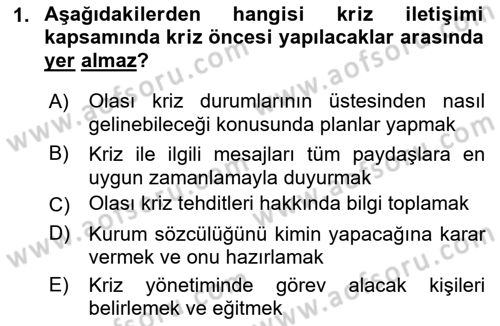 1. Aşağıdakilerden hangisi kriz iletişimi kapsamında kriz öncesi yapılacaklar arasında yer almaz?

A) Olası kriz durumlarının üstesinden nasıl gelinebileceği konusunda planlar yapmak

B) Kriz ile ilgili mesajları tüm paydaşlara en uygun zamanlamayla duyurmak

C) Olası kriz tehditleri hakkında bilgi toplamak

D) Kurum sözcülüğünü kimin yapacağına karar vermek ve onu hazırlamak

E) Kriz yönetiminde görev alacak kişileri belirlemek ve eğitmek

www.aofsoru.com